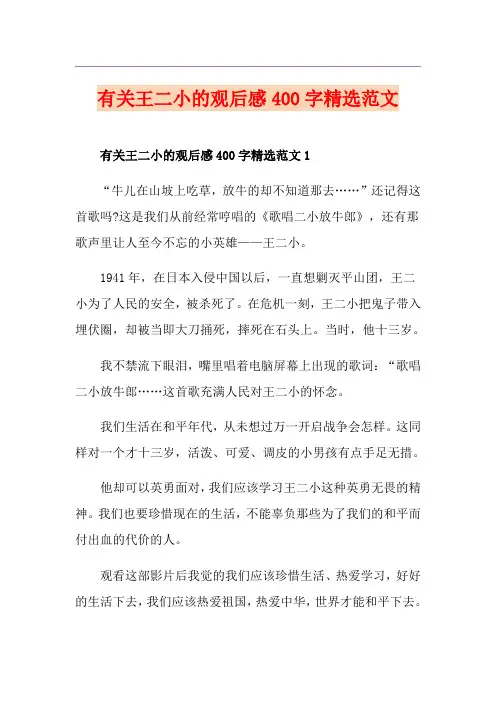 有关王二小的观后感400字精选范文

有关王二小的观后感400字精选范文1

“牛儿在山坡上吃草，放牛的却不知道那去……”还记得这首歌吗?这是我们从前经常哼唱的《歌唱二小放牛郎》，还有那歌声里让人至今不忘的小英雄——王二小。

1941年，在日本入侵中国以后，一直想剿灭平山团，王二小为了人民的安全，被杀死了。在危机一刻，王二小把鬼子带入埋伏圈，却被当即大刀捅死，摔死在石头上。当时，他十三岁。

我不禁流下眼泪，嘴里唱着电脑屏幕上出现的歌词：“歌唱二小放牛郎……这首歌充满人民对王二小的怀念。

我们生活在和平年代，从未想过万一开启战争会怎样。这同样对一个才十三岁，活泼、可爱、调皮的小男孩有点手足无措。

他却可以英勇面对，我们应该学习王二小这种英勇无畏的精神。我们也要珍惜现在的生活，不能辜负那些为了我们的和平而付出血的代价的人。

观看这部影片后我觉的我们应该珍惜生活、热爱学习，好好的生活下去，我们应该热爱祖国，热爱中华，世界才能和平下去。